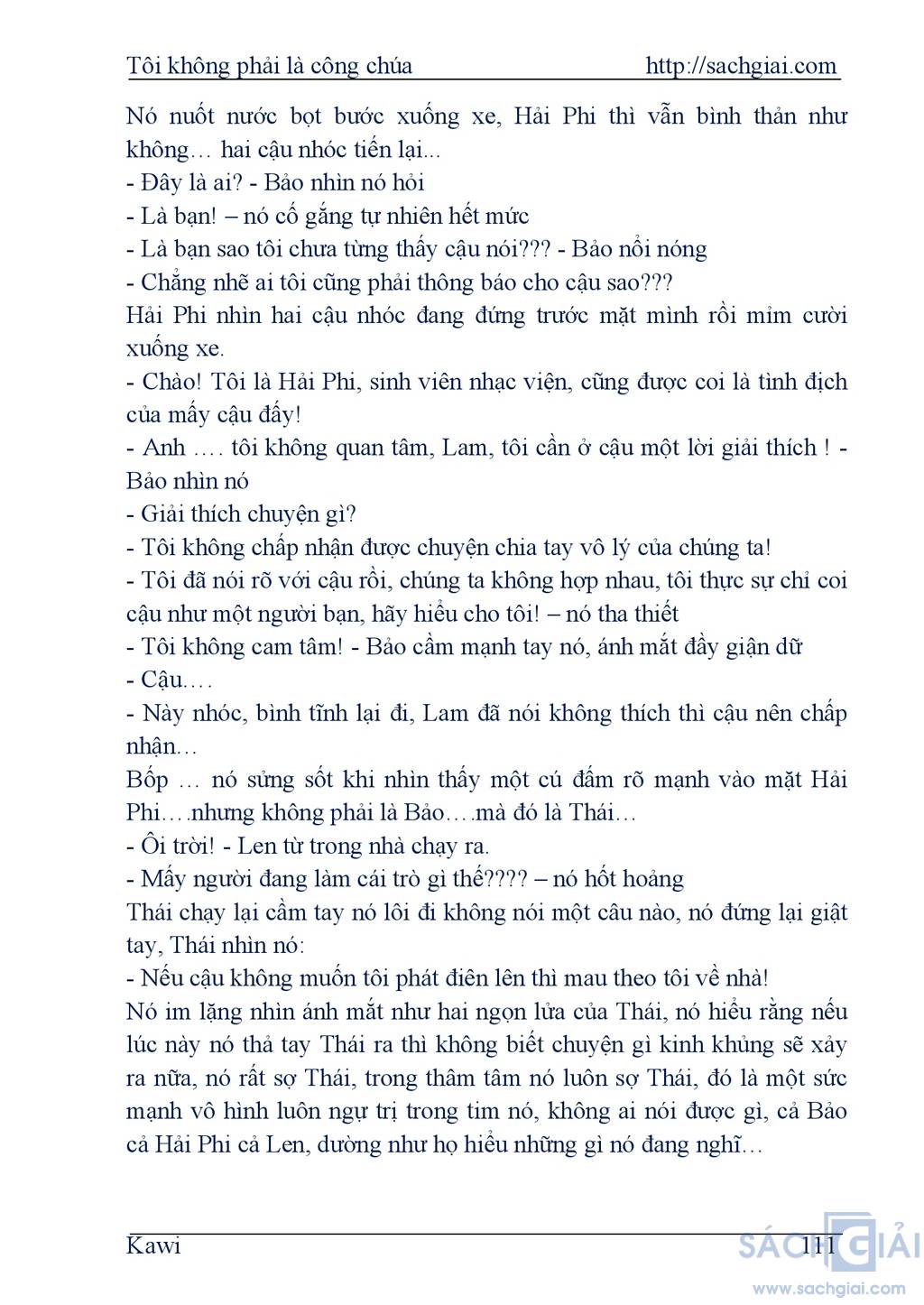 Tôi không phải là công chúa http://sachgiai.com

Nó nuốt nước bọt bước xuống xe, Hải Phi thì vẫn bình thản như không… hai cậu nhóc tiến lại...
- Đây là ai? - Bảo nhìn nó hỏi
- Là bạn! – nó cố gắng tự nhiên hết mức
- Là bạn sao tôi chưa từng thấy cậu nói??? - Bảo nổi nóng
- Chẳng nhẽ ai tôi cũng phải thông báo cho cậu sao???
Hải Phi nhìn hai cậu nhóc đang đứng trước mặt mình rồi mỉm cười xuống xe.
- Chào! Tôi là Hải Phi, sinh viên nhạc viện, cũng được coi là tình địch của mấy cậu đấy!
- Anh …. tôi không quan tâm, Lam, tôi cần ở cậu một lời giải thích ! - Bảo nhìn nó
- Giải thích chuyện gì?
- Tôi không chấp nhận được chuyện chia tay vô lý của chúng ta!
- Tôi đã nói rõ với cậu rồi, chúng ta không hợp nhau, tôi thực sự chỉ coi cậu như một người bạn, hãy hiểu cho tôi! – nó tha thiết
- Tôi không cam tâm! - Bảo cầm mạnh tay nó, ánh mắt đầy giận dữ
- Cậu….
- Này nhóc, bình tĩnh lại đi, Lam đã nói không thích thì cậu nên chấp nhận…
Bốp … nó sửng sốt khi nhìn thấy một cú đấm rõ mạnh vào mặt Hải Phi….nhưng không phải là Bảo….mà đó là Thái…
- Ôi trời! - Len từ trong nhà chạy ra.
- Mấy người đang làm cái trò gì thế???? – nó hốt hoảng
Thái chạy lại cầm tay nó lôi đi không nói một câu nào, nó đứng lại giật tay, Thái nhìn nó:
- Nếu cậu không muốn tôi phát điên lên thì mau theo tôi về nhà!
Nó im lặng nhìn ánh mắt như hai ngọn lửa của Thái, nó hiểu rằng nếu lúc này nó thả tay Thái ra thì không biết chuyện gì kinh khủng sẽ xảy ra nữa, nó rất sợ Thái, trong thâm tâm nó luôn sợ Thái, đó là một sức mạnh vô hình luôn ngự trị trong tim nó, không ai nói được gì, cả Bảo cả Hải Phi cả Len, dường như họ hiểu những gì nó đang nghĩ…

Kawi 111
SÁCH GIẢI
www.sachgiai.com